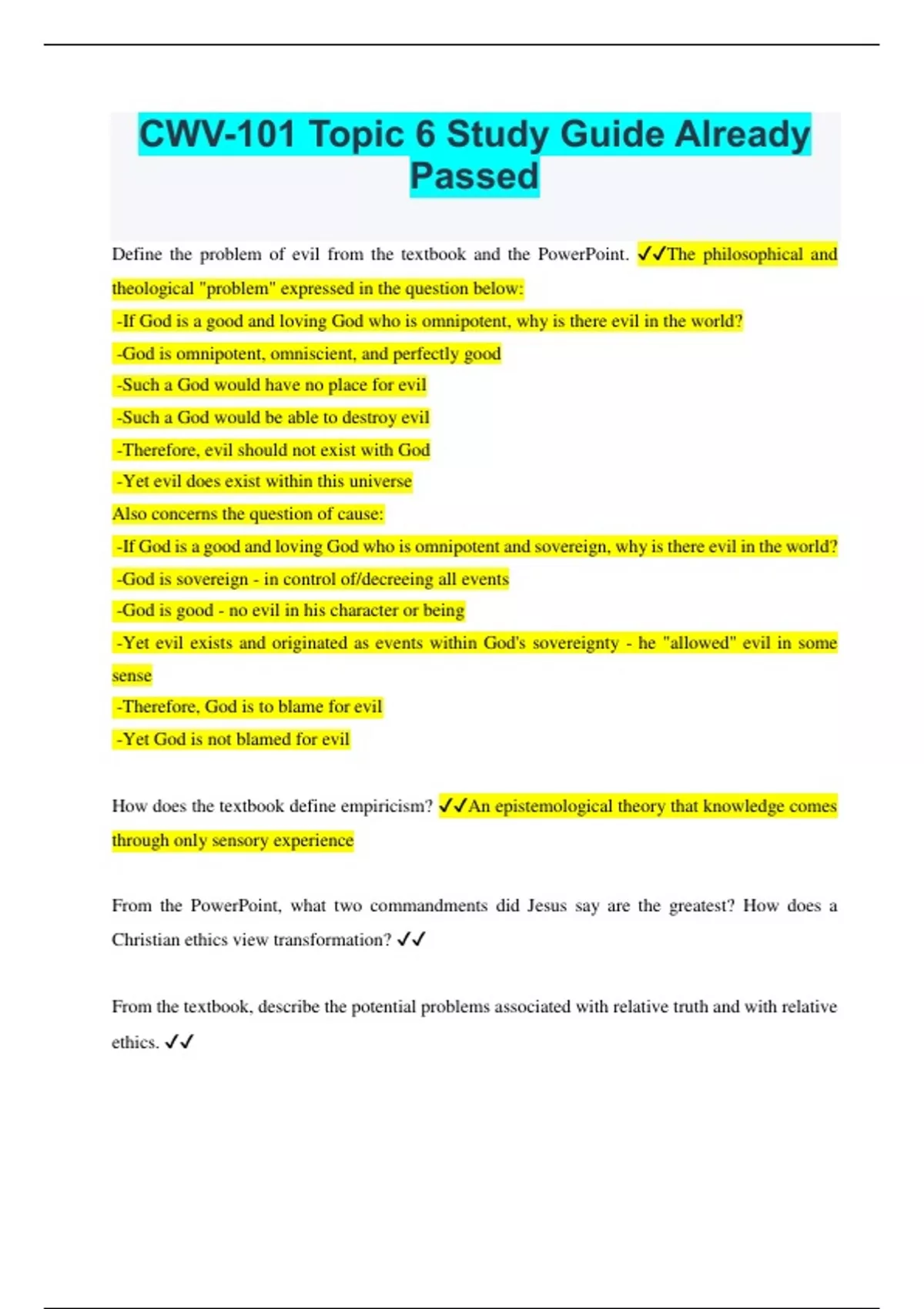 CWV-101 Topic 6 Study Guide Already Passed

Define the problem of evil from the textbook and the PowerPoint. ✓✓The philosophical and theological "problem" expressed in the question below:
-If God is a good and loving God who is omnipotent, why is there evil in the world?
-God is omnipotent, omniscient, and perfectly good
-Such a God would have no place for evil
-Such a God would be able to destroy evil
-Therefore, evil should not exist with God
-Yet evil does exist within this universe
Also concerns the question of cause:
-If God is a good and loving God who is omnipotent and sovereign, why is there evil in the world?
-God is sovereign - in control of/decreeing all events
-God is good - no evil in his character or being
-Yet evil exists and originated as events within God's sovereignty - he "allowed" evil in some sense
-Therefore, God is to blame for evil
-Yet God is not blamed for evil

How does the textbook define empiricism? ✓✓An epistemological theory that knowledge comes through only sensory experience

From the PowerPoint, what two commandments did Jesus say are the greatest? How does a Christian ethics view transformation? ✓✓

From the textbook, describe the potential problems associated with relative truth and with relative ethics. ✓✓